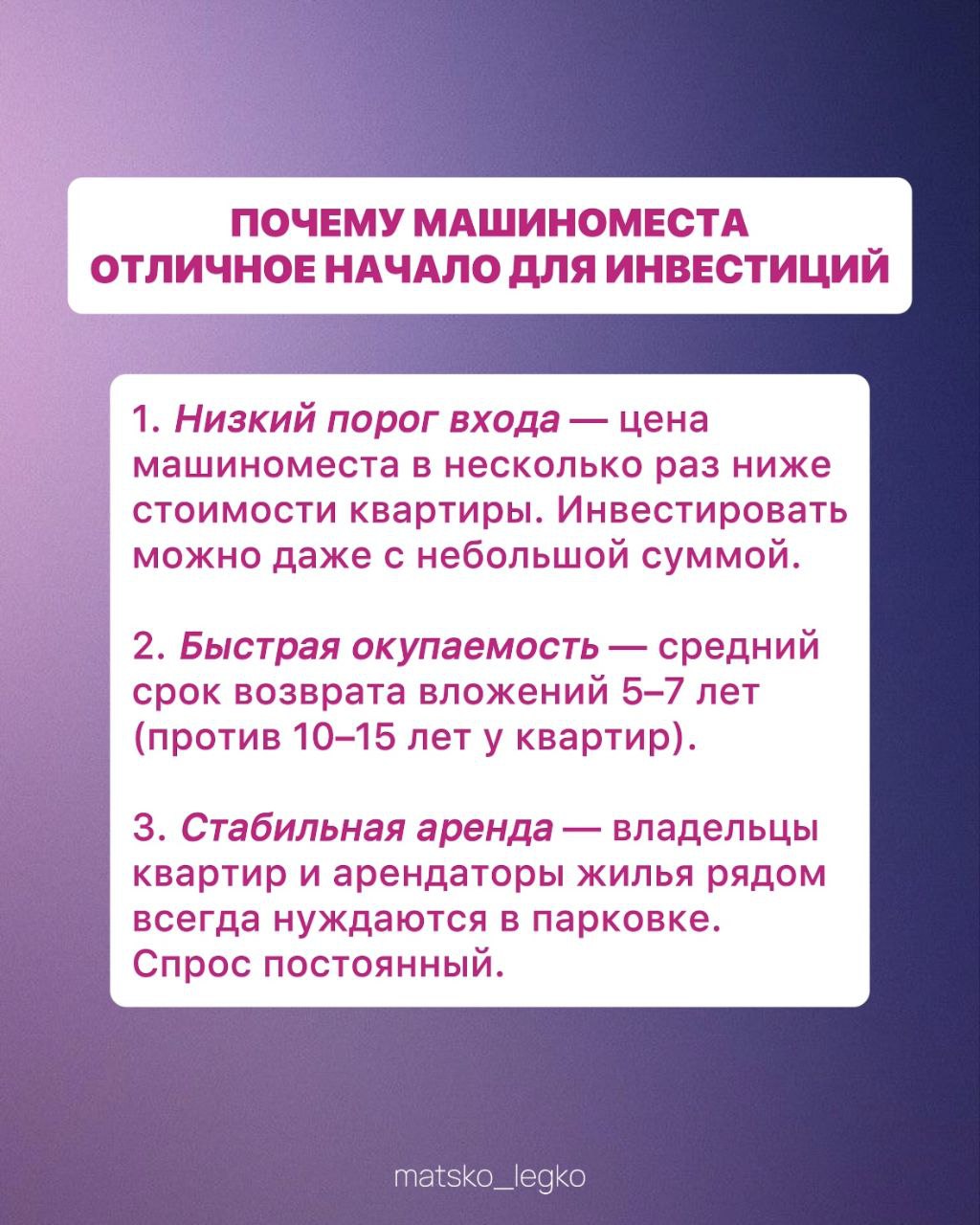 ПОЧЕМУ МАШИНОМЕСТА ОТЛИЧНОЕ НАЧАЛО ДЛЯ ИНВЕСТИЦИЙ

1. Низкий порог входа — цена машиноместа в несколько раз ниже стоимости квартиры. Инвестировать можно даже с небольшой суммой.

2. Быстрая окупаемость — средний срок возврата вложений 5–7 лет (против 10–15 лет у квартир).

3. Стабильная аренда — владельцы квартир и арендаторы жилья рядом всегда нуждаются в парковке. Спрос постоянный.

matsko_legko